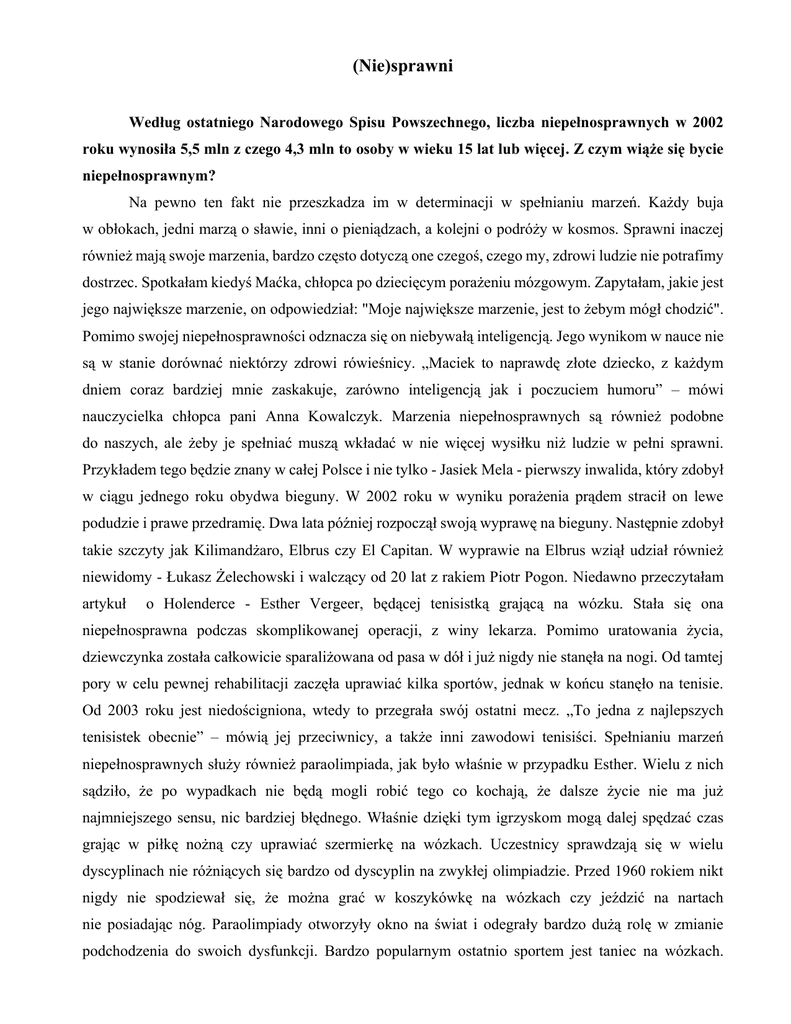 (Nie)sprawni

Według ostatniego Narodowego Spisu Powszechnego, liczba niepełnosprawnych w 2002 roku wynosiła 5,5 mln z czego 4,3 mln to osoby w wieku 15 lat lub więcej. Z czym wiąże się bycie niepełnosprawnym?

Na pewno ten fakt nie przeszkadza im w determinacji w spełnianiu marzeń. Każdy buja w obłokach, jedni marzą o sławie, inni o pieniądzach, a kolejni o podróży w kosmos. Sprawni inaczej również mają swoje marzenia, bardzo często dotyczą one czegoś, czego my, zdrowi ludzie nie potrafimy dostrzec. Spotkałam kiedyś Maćka, chłopca po dziecięcym porażeniu mózgowym. Zapytałam, jakie jest jego największe marzenie, on odpowiedział: "Moje największe marzenie, jest to żebym mógł chodzić". Pomimo swojej niepełnosprawności odznacza się on niebywałą inteligencją. Jego wynikom w nauce nie są w stanie dorównać niektórzy zdrowi rówieśnicy. „Maciek to naprawdę złote dziecko, z każdym dniem coraz bardziej mnie zaskakuje, zarówno inteligencją jak i poczuciem humoru” – mówi nauczycielka chłopca pani Anna Kowalczyk. Marzenia niepełnosprawnych są również podobne do naszych, ale żeby je spełniać muszą wkładać w nie więcej wysiłku niż ludzie w pełni sprawni. Przykładem tego będzie znany w całej Polsce i nie tylko - Jasiek Mela - pierwszy inwalida, który zdobył w ciągu jednego roku obydwa bieguny. W 2002 roku w wyniku porażenia prądem stracił on lewe podudzie i prawe przedramię. Dwa lata później rozpoczął swoją wyprawę na bieguny. Następnie zdobył takie szczyty jak Kilimandżaro, Elbrus czy El Capitan. W wyprawie na Elbrus wziął udział również niewidomy - Łukasz Żelechowski i walczący od 20 lat z rakiem Piotr Pogon. Niedawno przeczytałam artykuł o Holenderce - Esther Vergeer, będącej tenisistką grającą na wózku. Stała się ona niepełnosprawna podczas skomplikowanej operacji, z winy lekarza. Pomimo uratowania życia, dziewczynka została całkowicie sparaliżowana od pasa w dół i już nigdy nie stanęła na nogi. Od tamtej pory w celu pewnej rehabilitacji zaczęła uprawiać kilka sportów, jednak w końcu stanęło na tenisie. Od 2003 roku jest niedościgniona, wtedy to przegrała swój ostatni mecz. „To jedna z najlepszych tenisistek obecnie” – mówią jej przeciwnicy, a także inni zawodowi tenisiści. Spełnianiu marzeń niepełnosprawnych służy również paraolimpiada, jak było właśnie w przypadku Esther. Wielu z nich sądziło, że po wypadkach nie będą mogli robić tego co kochają, że dalsze życie nie ma już najmniejszego sensu, nic bardziej błędnego. Właśnie dzięki tym igrzyskom mogą dalej spędzać czas grając w piłkę nożną czy uprawiać szermierkę na wózkach. Uczestnicy sprawdzają się w wielu dyscyplinach nie różniących się bardzo od dyscyplin na zwykłej olimpiadzie. Przed 1960 rokiem nikt nigdy nie spodziewał się, że można grać w koszykówkę na wózkach czy jeździć na nartach nie posiadając nóg. Paraolimpiady otworzyły okno na świat i odegrały bardzo dużą rolę w zmianie podchodzenia do swoich dysfunkcji. Bardzo popularnym ostatnio sportem jest taniec na wózkach.